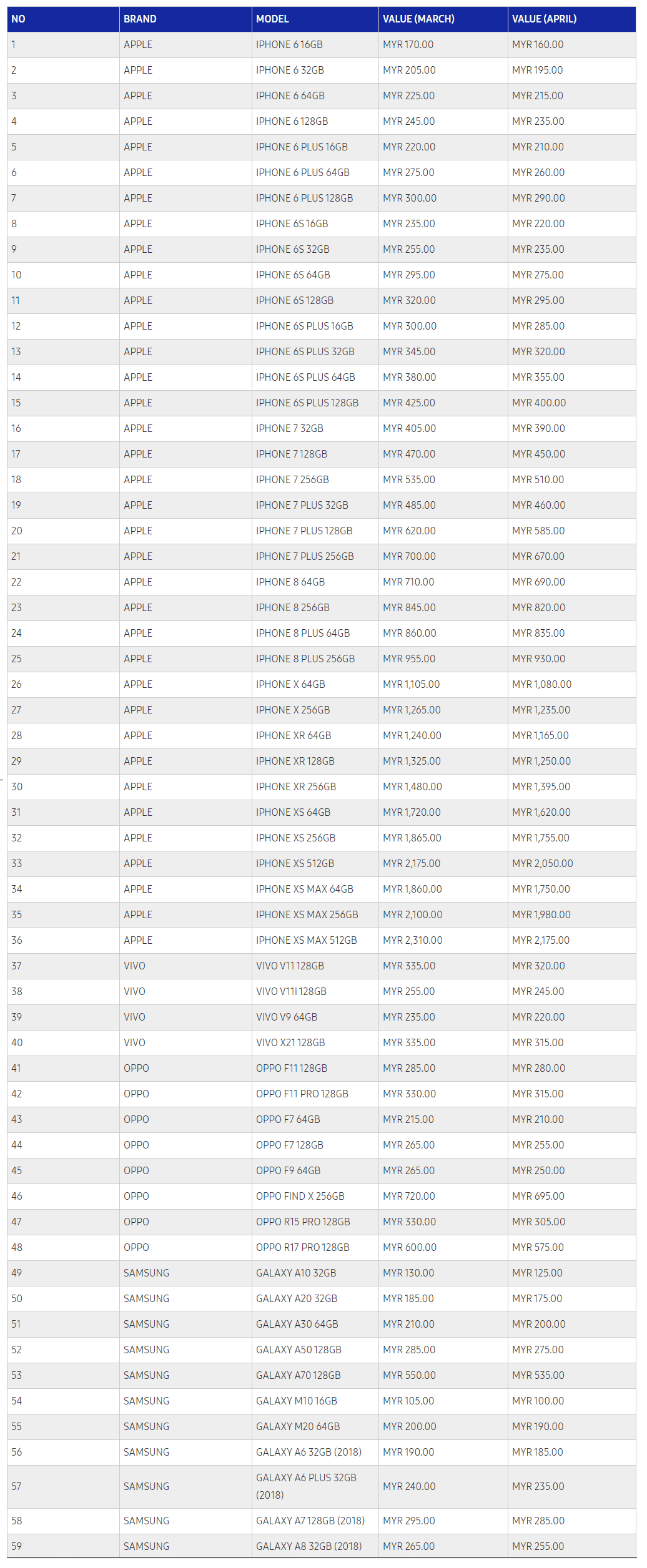 | NO | BRAND | MODEL | VALUE (MARCH) | VALUE (APRIL) |
|---|---|---|---|---|
| 1 | APPLE | IPHONE 6 16GB | MYR 170.00 | MYR 160.00 |
| 2 | APPLE | IPHONE 6 32GB | MYR 205.00 | MYR 195.00 |
| 3 | APPLE | IPHONE 6 64GB | MYR 225.00 | MYR 215.00 |
| 4 | APPLE | IPHONE 6 128GB | MYR 245.00 | MYR 235.00 |
| 5 | APPLE | IPHONE 6 PLUS 16GB | MYR 220.00 | MYR 210.00 |
| 6 | APPLE | IPHONE 6 PLUS 64GB | MYR 275.00 | MYR 260.00 |
| 7 | APPLE | IPHONE 6 PLUS 128GB | MYR 300.00 | MYR 290.00 |
| 8 | APPLE | IPHONE 6S 16GB | MYR 235.00 | MYR 220.00 |
| 9 | APPLE | IPHONE 6S 32GB | MYR 255.00 | MYR 235.00 |
| 10 | APPLE | IPHONE 6S 64GB | MYR 295.00 | MYR 275.00 |
| 11 | APPLE | IPHONE 6S 128GB | MYR 320.00 | MYR 295.00 |
| 12 | APPLE | IPHONE 6S PLUS 16GB | MYR 300.00 | MYR 285.00 |
| 13 | APPLE | IPHONE 6S PLUS 32GB | MYR 345.00 | MYR 320.00 |
| 14 | APPLE | IPHONE 6S PLUS 64GB | MYR 380.00 | MYR 355.00 |
| 15 | APPLE | IPHONE 6S PLUS 128GB | MYR 425.00 | MYR 400.00 |
| 16 | APPLE | IPHONE 7 32GB | MYR 405.00 | MYR 390.00 |
| 17 | APPLE | IPHONE 7 128GB | MYR 470.00 | MYR 450.00 |
| 18 | APPLE | IPHONE 7 256GB | MYR 535.00 | MYR 510.00 |
| 19 | APPLE | IPHONE 7 PLUS 32GB | MYR 485.00 | MYR 460.00 |
| 20 | APPLE | IPHONE 7 PLUS 128GB | MYR 620.00 | MYR 585.00 |
| 21 | APPLE | IPHONE 7 PLUS 256GB | MYR 700.00 | MYR 670.00 |
| 22 | APPLE | IPHONE 8 64GB | MYR 710.00 | MYR 690.00 |
| 23 | APPLE | IPHONE 8 256GB | MYR 845.00 | MYR 820.00 |
| 24 | APPLE | IPHONE 8 PLUS 64GB | MYR 860.00 | MYR 835.00 |
| 25 | APPLE | IPHONE 8 PLUS 256GB | MYR 955.00 | MYR 930.00 |
| 26 | APPLE | IPHONE X 64GB | MYR 1,105.00 | MYR 1,080.00 |
| 27 | APPLE | IPHONE X 256GB | MYR 1,265.00 | MYR 1,235.00 |
| 28 | APPLE | IPHONE XR 64GB | MYR 1,240.00 | MYR 1,165.00 |
| 29 | APPLE | IPHONE XR 128GB | MYR 1,325.00 | MYR 1,250.00 |
| 30 | APPLE | IPHONE XR 256GB | MYR 1,480.00 | MYR 1,395.00 |
| 31 | APPLE | IPHONE XS 64GB | MYR 1,720.00 | MYR 1,620.00 |
| 32 | APPLE | IPHONE XS 256GB | MYR 1,865.00 | MYR 1,755.00 |
| 33 | APPLE | IPHONE XS 512GB | MYR 2,175.00 | MYR 2,050.00 |
| 34 | APPLE | IPHONE XS MAX 64GB | MYR 1,860.00 | MYR 1,750.00 |
| 35 | APPLE | IPHONE XS MAX 256GB | MYR 2,100.00 | MYR 1,980.00 |
| 36 | APPLE | IPHONE XS MAX 512GB | MYR 2,310.00 | MYR 2,175.00 |
| 37 | VIVO | VIVO V11 128GB | MYR 335.00 | MYR 320.00 |
| 38 | VIVO | VIVO V11i 128GB | MYR 255.00 | MYR 245.00 |
| 39 | VIVO | VIVO V9 64GB | MYR 235.00 | MYR 220.00 |
| 40 | VIVO | VIVO X21 128GB | MYR 335.00 | MYR 315.00 |
| 41 | OPPO | OPPO F11 128GB | MYR 285.00 | MYR 280.00 |
| 42 | OPPO | OPPO F11 PRO 128GB | MYR 330.00 | MYR 315.00 |
| 43 | OPPO | OPPO F7 64GB | MYR 215.00 | MYR 210.00 |
| 44 | OPPO | OPPO F7 128GB | MYR 265.00 | MYR 255.00 |
| 45 | OPPO | OPPO F9 64GB | MYR 265.00 | MYR 250.00 |
| 46 | OPPO | OPPO FIND X 256GB | MYR 720.00 | MYR 695.00 |
| 47 | OPPO | OPPO R15 PRO 128GB | MYR 330.00 | MYR 305.00 |
| 48 | OPPO | OPPO R17 PRO 128GB | MYR 600.00 | MYR 575.00 |
| 49 | SAMSUNG | GALAXY A10 32GB | MYR 130.00 | MYR 125.00 |
| 50 | SAMSUNG | GALAXY A20 32GB | MYR 185.00 | MYR 175.00 |
| 51 | SAMSUNG | GALAXY A30 64GB | MYR 210.00 | MYR 200.00 |
| 52 | SAMSUNG | GALAXY A50 128GB | MYR 285.00 | MYR 275.00 |
| 53 | SAMSUNG | GALAXY A70 128GB | MYR 550.00 | MYR 535.00 |
| 54 | SAMSUNG | GALAXY M10 16GB | MYR 105.00 | MYR 100.00 |
| 55 | SAMSUNG | GALAXY M20 64GB | MYR 200.00 | MYR 190.00 |
| 56 | SAMSUNG | GALAXY A6 32GB (2018) | MYR 190.00 | MYR 185.00 |
| 57 | SAMSUNG | GALAXY A6 PLUS 32GB (2018) | MYR 240.00 | MYR 235.00 |
| 58 | SAMSUNG | GALAXY A7 128GB (2018) | MYR 295.00 | MYR 285.00 |
| 59 | SAMSUNG | GALAXY A8 32GB (2018) | MYR 265.00 | MYR 255.00 |